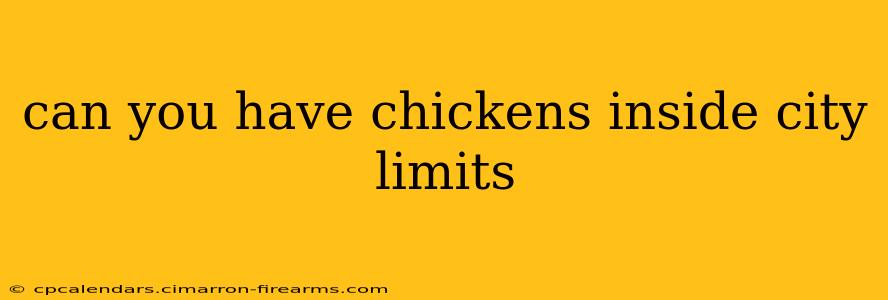 can you have chickens inside city limits

© cpcalendars.cimarron-firearms.com